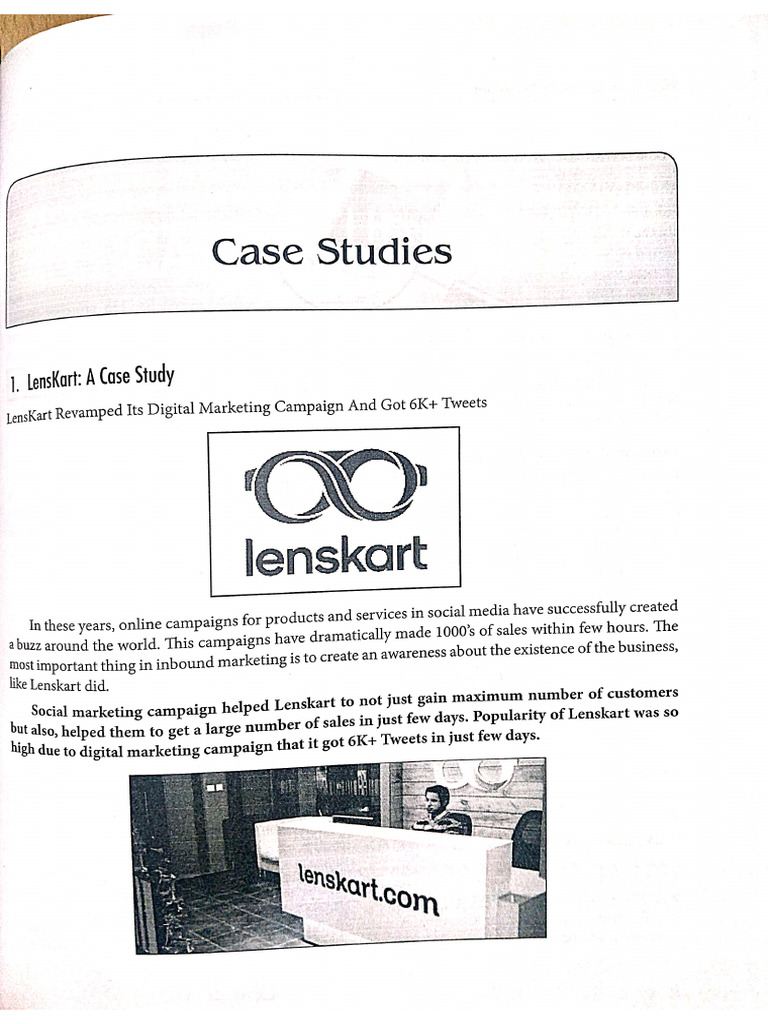 Case Studies

1. LensKart: A Case Study

LensKart Revamped Its Digital Marketing Campaign And Got 6K+ Tweets

lenskart

In these years, online campaigns for products and services in social media have successfully created a buzz around the world. This campaigns have dramatically made 1000's of sales within few hours. The most important thing in inbound marketing is to create an awareness about the existence of the business, like Lenskart did.

Social marketing campaign helped Lenskart to not just gain maximum number of customers but also, helped them to get a large number of sales in just few days. Popularity of Lenskart was so high due to digital marketing campaign that it got 6K+ Tweets in just few days.

lenskart.com